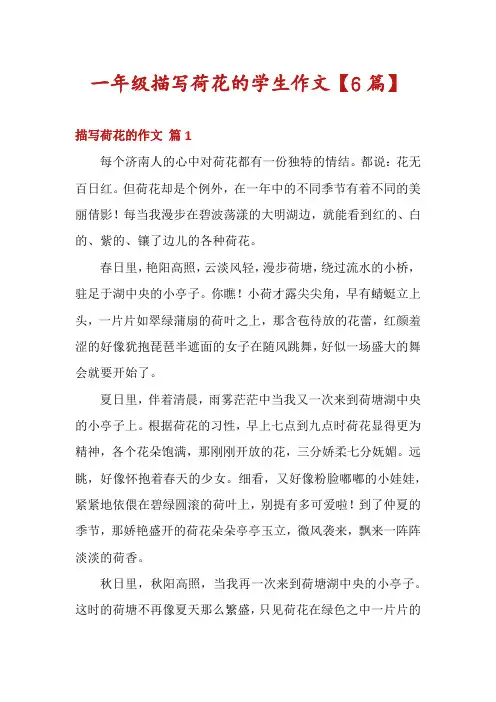 一年级描写荷花的学生作文【6篇】

描写荷花的作文 篇1

每个济南人的心中对荷花都有一份独特的情结。都说：花无百日红。但荷花却是个例外，在一年中的不同季节有着不同的美丽倩影！每当我漫步在碧波荡漾的大明湖边，就能看到红的、白的、紫的、镶了边儿的各种荷花。

春日里，艳阳高照，云淡风轻，漫步荷塘，绕过流水的小桥，驻足于湖中央的小亭子。你瞧！小荷才露尖尖角，早有蜻蜓立上头，一片片如翠绿蒲扇的荷叶之上，那含苞待放的花蕾，红颜羞涩的好像犹抱琵琶半遮面的女子在随风跳舞，好似一场盛大的舞会就要开始了。

夏日里，伴着清晨，雨雾茫茫中当我又一次来到荷塘湖中央的小亭子上。根据荷花的习性，早上七点到九点时荷花显得更为精神，各个花朵饱满，那刚刚开放的花，三分娇柔七分妩媚。远眺，好像怀抱着春天的少女。细看，又好像粉脸嘟嘟的小娃娃，紧紧地依偎在碧绿圆滚的荷叶上，别提有多可爱啦！到了仲夏的季节，那娇艳盛开的荷花朵朵亭亭玉立，微风袭来，飘来一阵阵淡淡的荷香。

秋日里，秋阳高照，当我再一次来到荷塘湖中央的小亭子。这时的荷塘不再像夏天那么繁盛，只见荷花在绿色之中一片片的